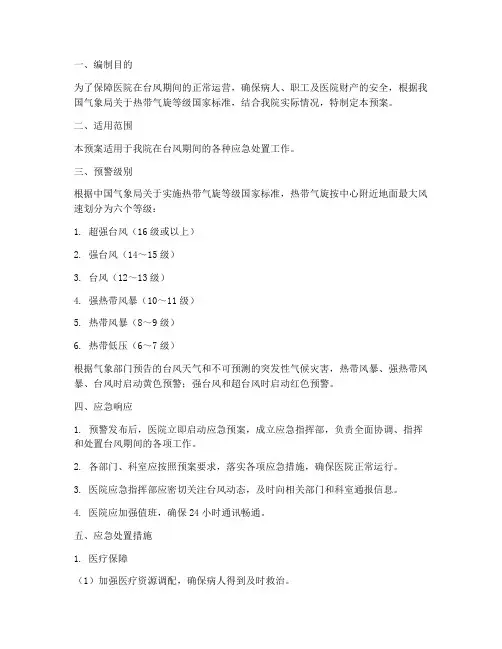 一、编制目的

为了保障医院在台风期间的正常运营，确保病人、职工及医院财产的安全，根据我国气象局关于热带气旋等级国家标准，结合我院实际情况，特制定本预案。

二、适用范围

本预案适用于我院在台风期间的各种应急处置工作。

三、预警级别

根据中国气象局关于实施热带气旋等级国家标准，热带气旋按中心附近地面最大风速划分为六个等级：

1. 超强台风（16 级或以上）

2. 强台风（14～15 级）

3. 台风（12～13 级）

4. 强热带风暴（10～11 级）

5. 热带风暴（8～9 级）

6. 热带低压（6～7 级）

根据气象部门预告的台风天气和不可预测的突发性气候灾害，热带风暴、强热带风暴、台风时启动黄色预警；强台风和超台风时启动红色预警。

四、应急响应

1. 预警发布后，医院立即启动应急预案，成立应急指挥部，负责全面协调、指挥和处置台风期间的各项工作。

2. 各部门、科室应按照预案要求，落实各项应急措施，确保医院正常运行。

3. 医院应急指挥部应密切关注台风动态，及时向相关部门和科室通报信息。

4. 医院应加强值班，确保 24 小时通讯畅通。

五、应急处置措施

1. 医疗保障

（1）加强医疗资源调配，确保病人得到及时救治。